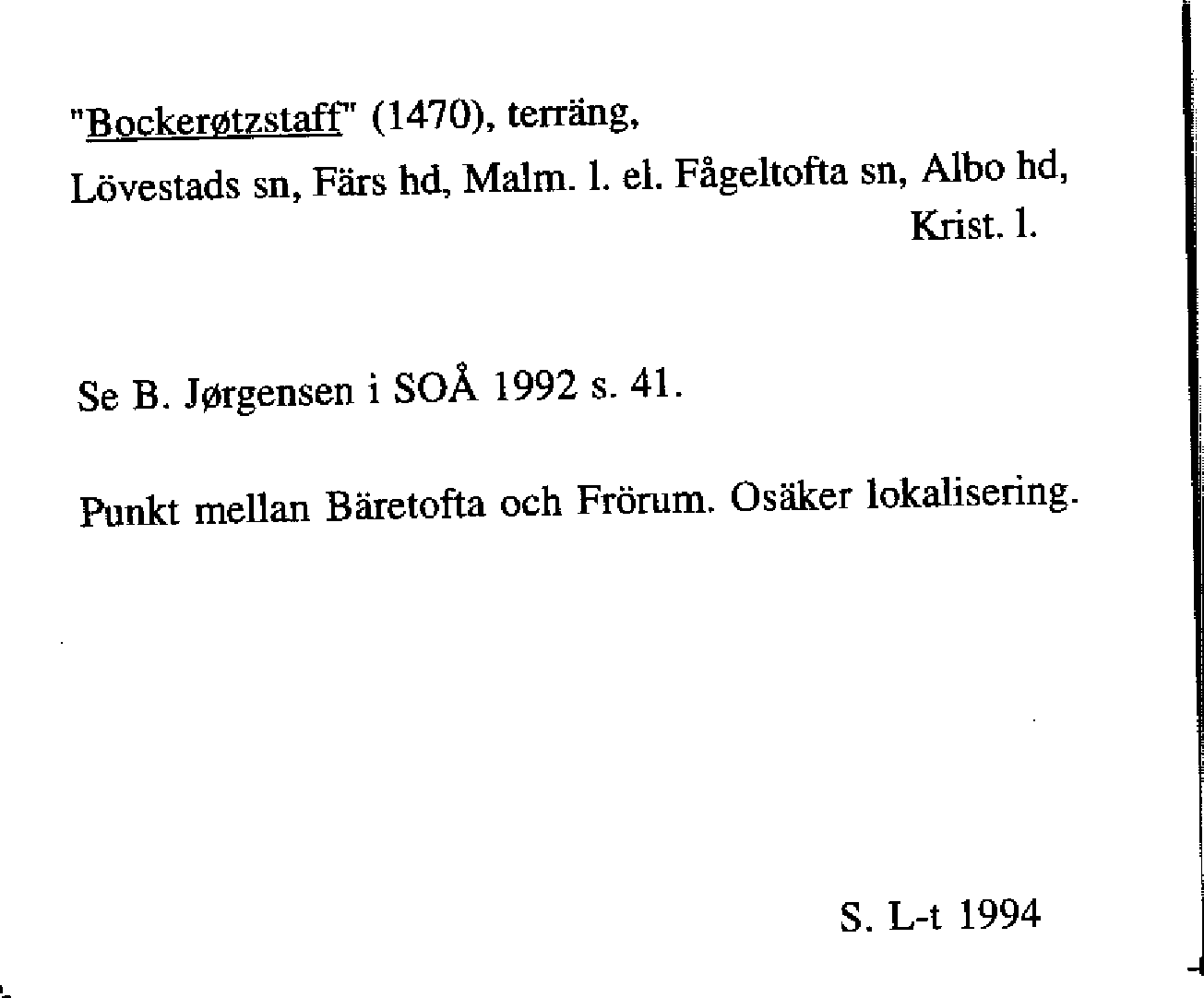 "Bockerøtzstaff" (1470), terräng,
Lövestads sn, Färs hd, Malm. l. el. Fågeltofta sn, Albo hd, Krist. l.

Se B. Jørgensen i SOÅ 1992 s. 41.

Punkt mellan Bäretofta och Frörum. Osäker lokalisering.

S. L-t 1994